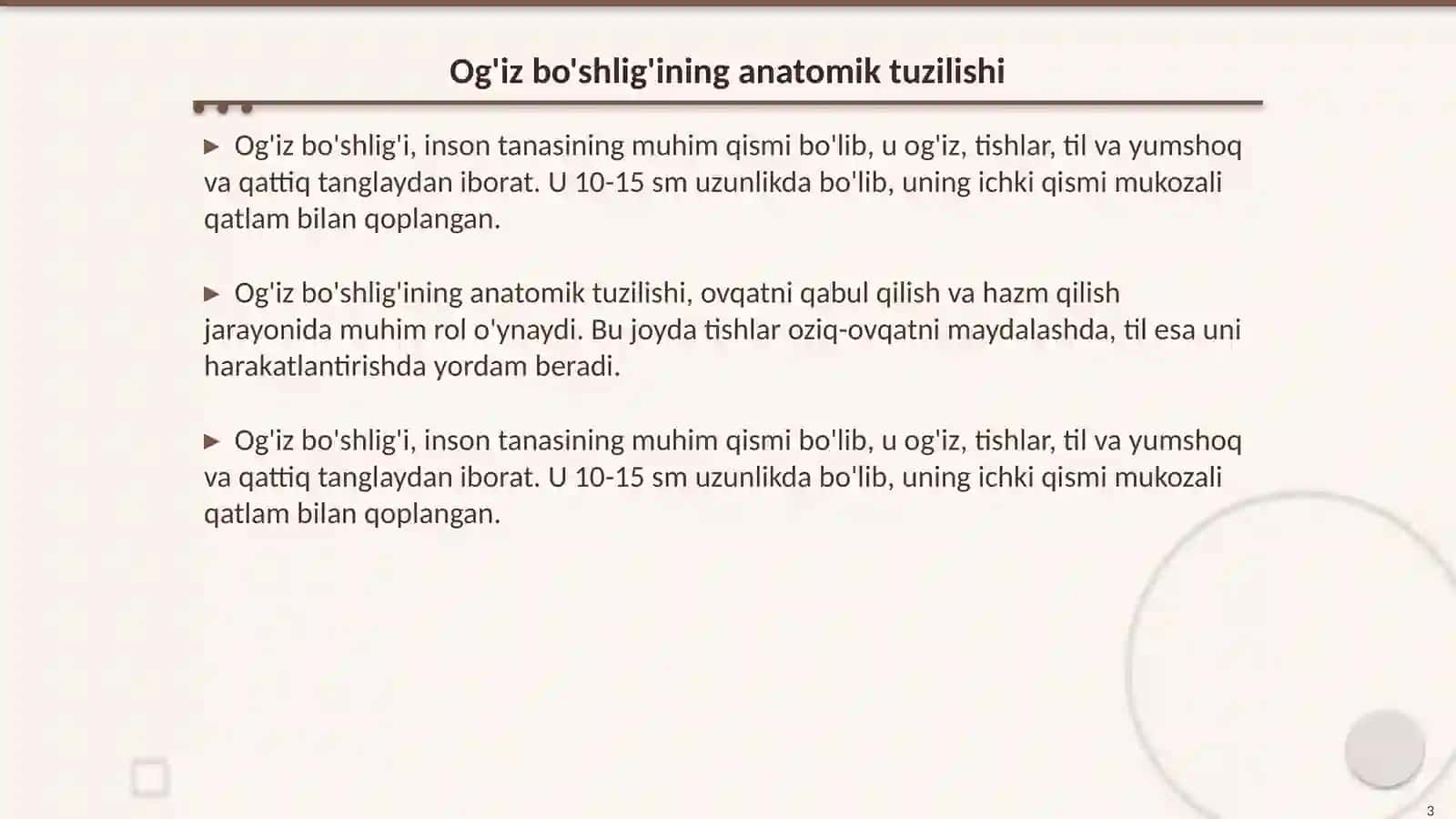 Og'iz bo'shlig'ining anatomik tuzilishi

▶ Og'iz bo'shlig'i, inson tanasining muhim qismi bo'lib, u og'iz, tishlar, til va yumshoq va qattiq tanglaydan iborat. U 10-15 sm uzunlikda bo'lib, uning ichki qismi mukozali qatlam bilan qoplangan.

▶ Og'iz bo'shlig'ining anatomik tuzilishi, ovqatni qabul qilish va hazm qilish jarayonida muhim rol o'ynaydi. Bu joyda tishlar oziq-ovqatni maydalashda, til esa uni harakatlantirishda yordam beradi.

▶ Og'iz bo'shlig'i, inson tanasining muhim qismi bo'lib, u og'iz, tishlar, til va yumshoq va qattiq tanglaydan iborat. U 10-15 sm uzunlikda bo'lib, uning ichki qismi mukozali qatlam bilan qoplangan.

3